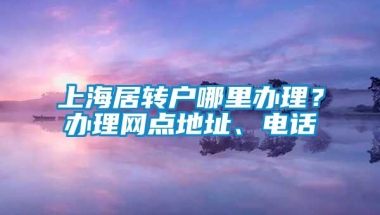 上海居转户哪里办理？
办理网点地址、电话